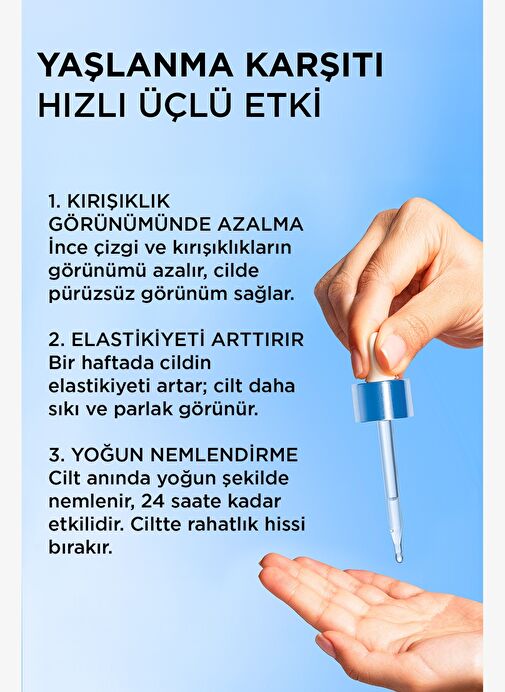 YAŞLANMA KARŞITI HIZLI ÜÇLÜ ETKİ

1. KIRIŞIKLIK GÖRÜNÜMÜNDE AZALMA
İnce çizgi ve kırışıklıkların görünümü azalır, cilde pürüzsüz görünüm sağlar.

2. ELASTİKİYETİ ARTTIRIR
Bir haftada cildin elastikiyeti artar; cilt daha sıkı ve parlak görünür.

3. YOĞUN NEMLENDİRME
Cilt anında yoğun şekilde nemlenir, 24 saate kadar etkilidir. Ciltte rahatlık hissi bırakır.